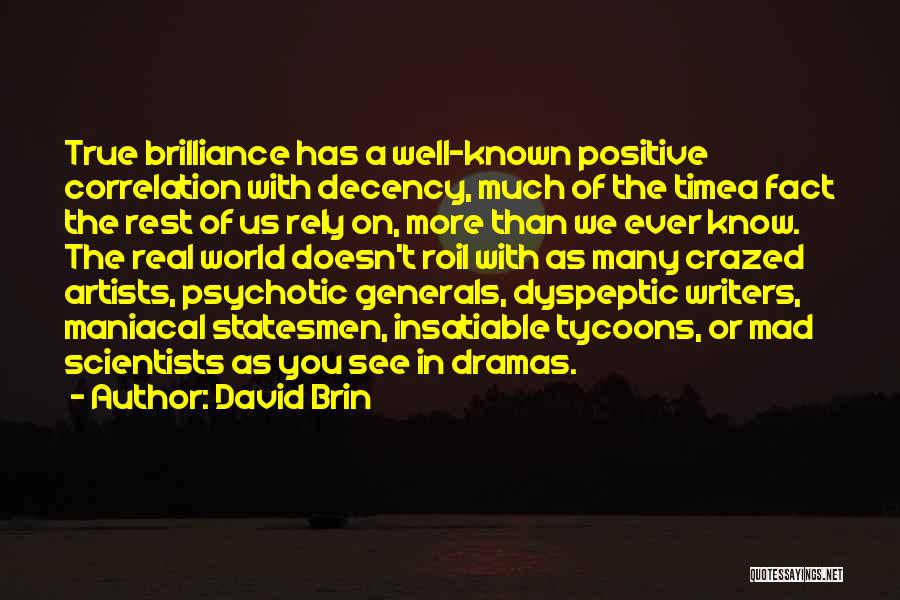 True brilliance has a well-known positive correlation with decency, much of the timea fact the rest of us rely on, more than we ever know. The real world doesn't roil with as many crazed artists, psychotic generals, dyspeptic writers, maniacal statesmen, insatiable tycoons, or mad scientists as you see in dramas.

- Author: David Brin

QUOTESSAYINGS.NET